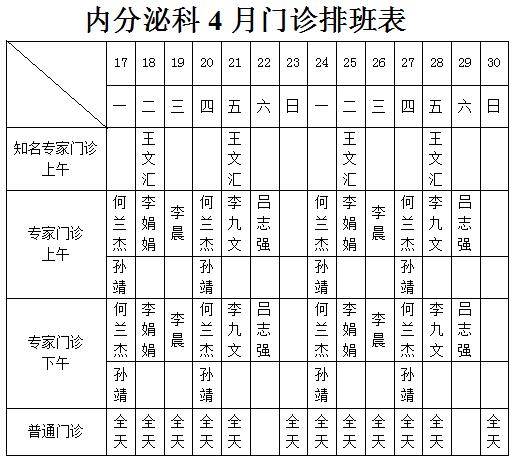 内分泌科 4 月门诊排班表

| | 17 | 18 | 19 | 20 | 21 | 22 | 23 | 24 | 25 | 26 | 27 | 28 | 29 | 30 |
|---|---|---|---|---|---|---|---|---|---|---|---|---|---|---|
| | 一 | 二 | 三 | 四 | 五 | 六 | 日 | 一 | 二 | 三 | 四 | 五 | 六 | 日 |
| 知名专家门诊 上午 | | 王文汇 | | | 王文汇 | | | | 王文汇 | | | 王文汇 | | |
| 专家门诊 上午 | 何兰杰 | 李娟娟 | 李晨 | 何兰杰 | 李九文 | 吕志强 | | 何兰杰 | 李娟娟 | 李晨 | 何兰杰 | 李九文 | 吕志强 | |
| | 孙靖 | | | 孙靖 | | | | 孙靖 | | | 孙靖 | | | |
| 专家门诊 下午 | 何兰杰 | 李娟娟 | 李晨 | 何兰杰 | 李九文 | 吕志强 | | 何兰杰 | 李娟娟 | 李晨 | 何兰杰 | 李九文 | 吕志强 | |
| | 孙靖 | | | 孙靖 | | | | 孙靖 | | | 孙靖 | | | |
| 普通门诊 | 全天 | 全天 | 全天 | 全天 | 全天 | | 全天 | 全天 | 全天 | 全天 | 全天 | 全天 | | 全天 |